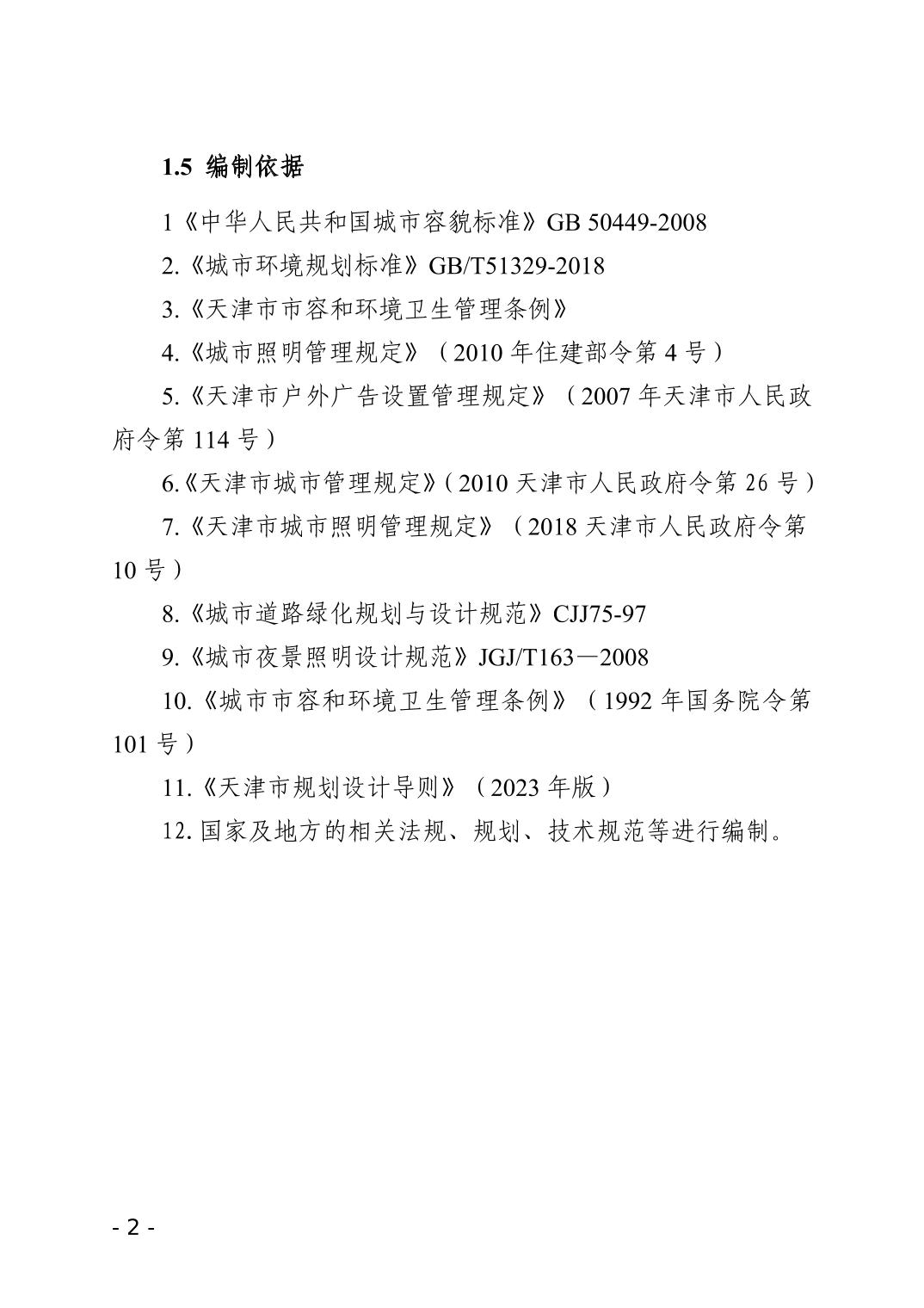 1.5 编制依据

1《中华人民共和国城市容貌标准》GB 50449-2008

2.《城市环境规划标准》GB/T51329-2018

3.《天津市市容和环境卫生管理条例》

4.《城市照明管理规定》（2010 年住建部令第 4 号）

5.《天津市户外广告设置管理规定》（2007 年天津市人民政府令第 114 号）

6.《天津市城市管理规定》（2010 天津市人民政府令第 26 号）

7.《天津市城市照明管理规定》（2018 天津市人民政府令第 10 号）

8.《城市道路绿化规划与设计规范》CJJ75-97

9.《城市夜景照明设计规范》JGJ/T163—2008

10.《城市市容和环境卫生管理条例》（1992 年国务院令第 101 号）

11.《天津市规划设计导则》（2023 年版）

12. 国家及地方的相关法规、规划、技术规范等进行编制。

- 2 -